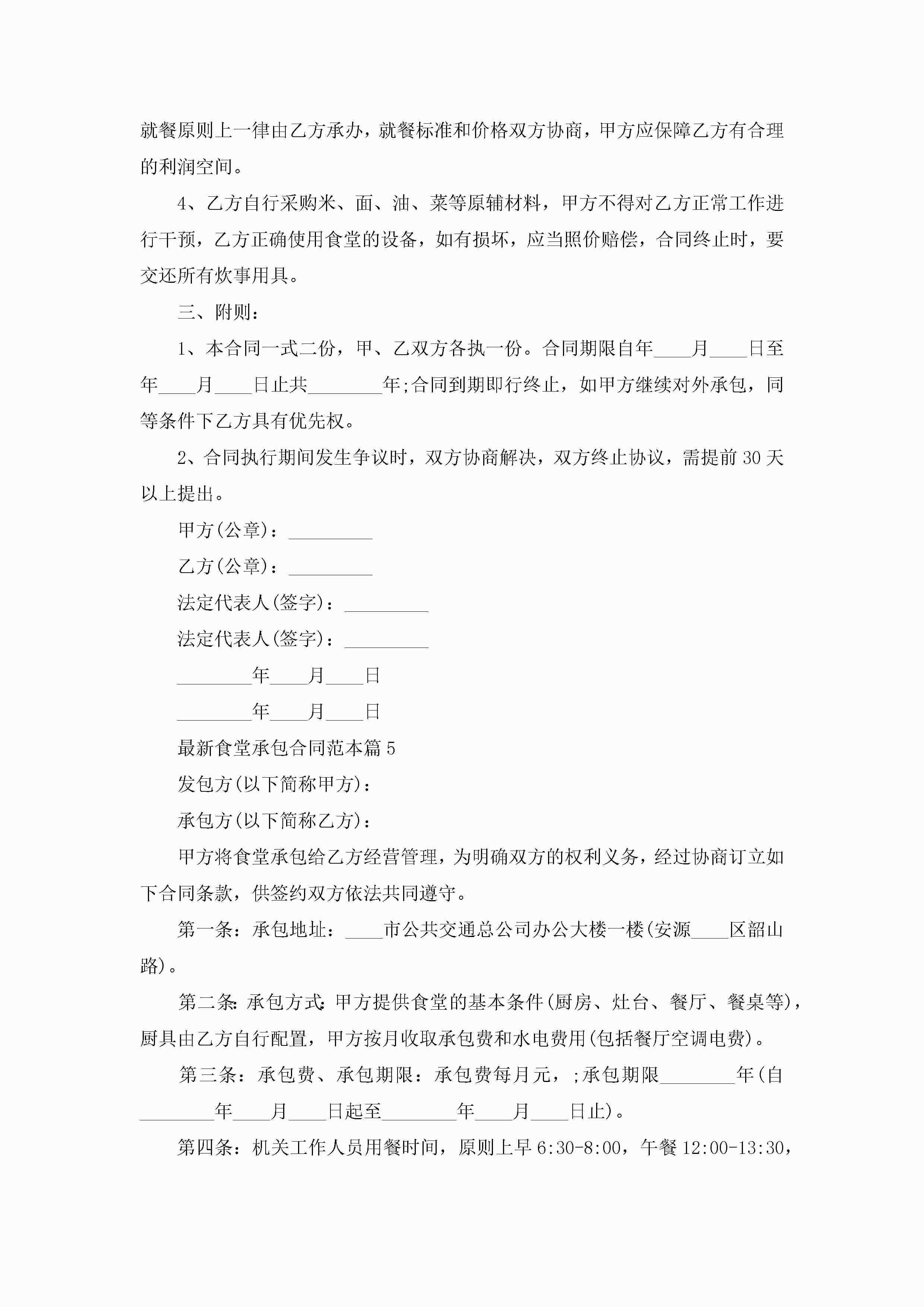 就餐原则上一律由乙方承办，就餐标准和价格双方协商，甲方应保障乙方有合理的利润空间。

4、乙方自行采购米、面、油、菜等原辅材料，甲方不得对乙方正常工作进行干预，乙方正确使用食堂的设备，如有损坏，应当照价赔偿，合同终止时，要交还所有炊事用具。

三、附则：

1、本合同一式二份，甲、乙双方各执一份。合同期限自年____月____日至年____月____日止共________年;合同到期即行终止，如甲方继续对外承包，同等条件下乙方具有优先权。

2、合同执行期间发生争议时，双方协商解决，双方终止协议，需提前30天以上提出。

甲方(公章)：_________

乙方(公章)：_________

法定代表人(签字)：_________

法定代表人(签字)：_________

________年____月____日

________年____月____日

最新食堂承包合同范本篇5

发包方(以下简称甲方)：

承包方(以下简称乙方)：

甲方将食堂承包给乙方经营管理，为明确双方的权利义务，经过协商订立如下合同条款，供签约双方依法共同遵守。

第一条：承包地址：____市公共交通总公司办公大楼一楼(安源____区韶山路)。

第二条：承包方式：甲方提供食堂的基本条件(厨房、灶台、餐厅、餐桌等)，厨具由乙方自行配置，甲方按月收取承包费和水电费用(包括餐厅空调电费)。

第三条：承包费、承包期限：承包费每月元，;承包期限________年(自________年____月____日起至________年____月____日止)。

第四条：机关工作人员用餐时间，原则上早6:30-8:00，午餐12:00-13:30，